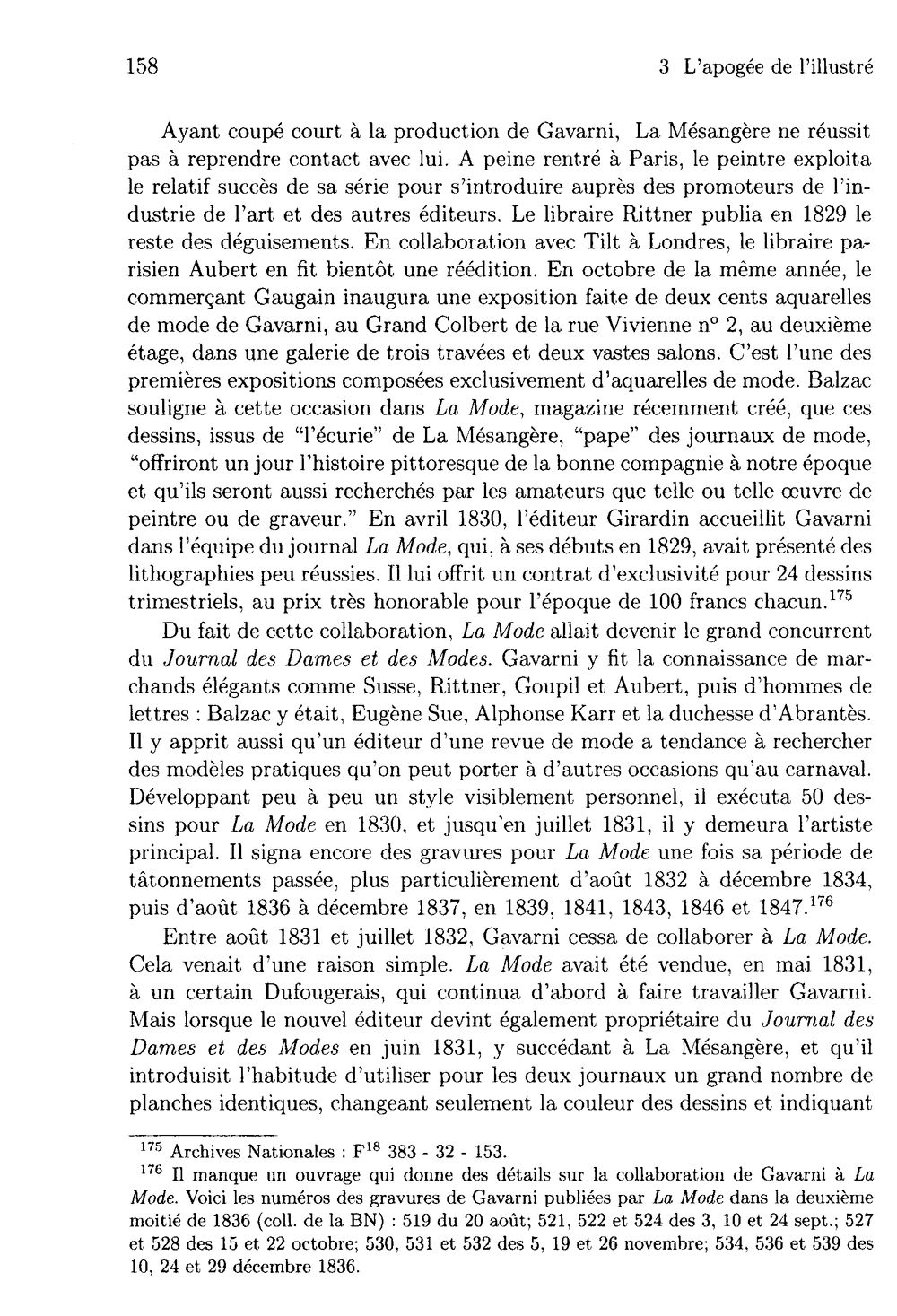 158

3 L'apogée de l'illustré

Ayant coupé court à la production de Gavarni, La Mésangère ne réussit pas à reprendre contact avec lui. A peine rentré à Paris, le peintre exploita le relatif succès de sa série pour s'introduire auprès des promoteurs de l'industrie de l'art et des autres éditeurs. Le libraire Rittner publia en 1829 le reste des déguisements. En collaboration avec Tilt à Londres, le libraire parisien Aubert en fit bientôt une réédition. En octobre de la même année, le commerçant Gaugain inaugura une exposition faite de deux cents aquarelles de mode de Gavarni, au Grand Colbert de la rue Vivienne n° 2, au deuxième étage, dans une galerie de trois travées et deux vastes salons. C'est l'une des premières expositions composées exclusivement d'aquarelles de mode. Balzac souligne à cette occasion dans La Mode, magazine récemment créé, que ces dessins, issus de "l'écurie" de La Mésangère, "pape" des journaux de mode, "offriront un jour l'histoire pittoresque de la bonne compagnie à notre époque et qu'ils seront aussi recherchés par les amateurs que telle ou telle œuvre de peintre ou de graveur." En avril 1830, l'éditeur Girardin accueillit Gavarni dans l'équipe du journal La Mode, qui, à ses débuts en 1829, avait présenté des lithographies peu réussies. Il lui offrit un contrat d'exclusivité pour 24 dessins trimestriels, au prix très honorable pour l'époque de 100 francs chacun.$^{175}$

Du fait de cette collaboration, La Mode allait devenir le grand concurrent du Journal des Dames et des Modes. Gavarni y fit la connaissance de marchands élégants comme Susse, Rittner, Goupil et Aubert, puis d'hommes de lettres : Balzac y était, Eugène Sue, Alphonse Karr et la duchesse d'Abrantès. Il y apprit aussi qu'un éditeur d'une revue de mode a tendance à rechercher des modèles pratiques qu'on peut porter à d'autres occasions qu'au carnaval. Développant peu à peu un style visiblement personnel, il exécuta 50 dessins pour La Mode en 1830, et jusqu'en juillet 1831, il y demeura l'artiste principal. Il signa encore des gravures pour La Mode une fois sa période de tâtonnements passée, plus particulièrement d'août 1832 à décembre 1834, puis d'août 1836 à décembre 1837, en 1839, 1841, 1843, 1846 et 1847.$^{176}$

Entre août 1831 et juillet 1832, Gavarni cessa de collaborer à La Mode. Cela venait d'une raison simple. La Mode avait été vendue, en mai 1831, à un certain Dufougerais, qui continua d'abord à faire travailler Gavarni. Mais lorsque le nouvel éditeur devint également propriétaire du Journal des Dames et des Modes en juin 1831, y succédant à La Mésangère, et qu'il introduisit l'habitude d'utiliser pour les deux journaux un grand nombre de planches identiques, changeant seulement la couleur des dessins et indiquant

$^{175}$ Archives Nationales : $F^{18}$ 383 - 32 - 153.

$^{176}$ Il manque un ouvrage qui donne des détails sur la collaboration de Gavarni à La Mode. Voici les numéros des gravures de Gavarni publiées par La Mode dans la deuxième moitié de 1836 (coll. de la BN) : 519 du 20 août; 521, 522 et 524 des 3, 10 et 24 sept.; 527 et 528 des 15 et 22 octobre; 530, 531 et 532 des 5, 19 et 26 novembre; 534, 536 et 539 des 10, 24 et 29 décembre 1836.